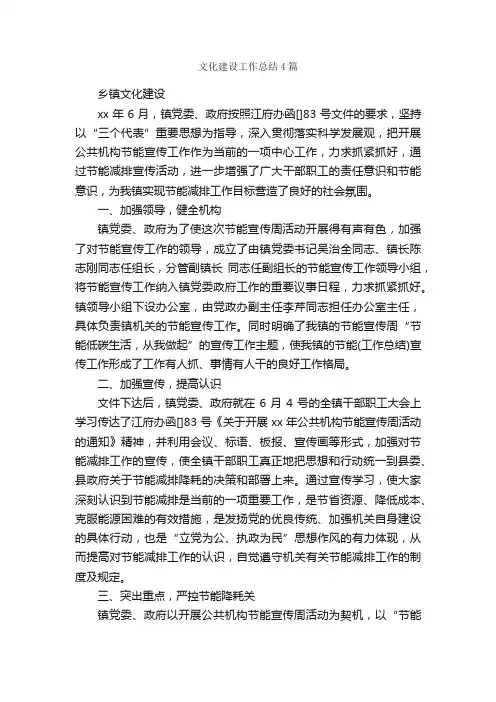 文化建设工作总结4篇

乡镇文化建设

xx 年 6 月，镇党委、政府按照江府办函[]83 号文件的要求，坚持以“三个代表”重要思想为指导，深入贯彻落实科学发展观，把开展公共机构节能宣传工作作为当前的一项中心工作，力求抓紧抓好，通过节能减排宣传活动，进一步增强了广大干部职工的责任意识和节能意识，为我镇实现节能减排工作目标营造了良好的社会氛围。

一、加强领导，健全机构

镇党委、政府为了使这次节能宣传周活动开展得有声有色，加强了对节能宣传工作的领导，成立了由镇党委书记吴治全同志、镇长陈志刚同志任组长，分管副镇长 同志任副组长的节能宣传工作领导小组，将节能宣传工作纳入镇党委政府工作的重要议事日程，力求抓紧抓好。镇领导小组下设办公室，由党政办副主任李芹同志担任办公室主任，具体负责镇机关的节能宣传工作。同时明确了我镇的节能宣传周“节能低碳生活，从我做起”的宣传工作主题，使我镇的节能(工作总结)宣传工作形成了工作有人抓、事情有人干的良好工作格局。

二、加强宣传，提高认识

文件下达后，镇党委、政府就在 6 月 4 号的全镇干部职工大会上学习传达了江府办函[]83 号《关于开展 xx 年公共机构节能宣传周活动的通知》精神，并利用会议、标语、板报、宣传画等形式，加强对节能减排工作的宣传，使全镇干部职工真正地把思想和行动统一到县委、县政府关于节能减排降耗的决策和部署上来。通过宣传学习，使大家深刻认识到节能减排是当前的一项重要工作，是节省资源、降低成本、克服能源困难的有效措施，是发扬党的优良传统、加强机关自身建设的具体行动，也是“立党为公、执政为民”思想作风的有力体现，从而提高对节能减排工作的认识，自觉遵守机关有关节能减排工作的制度及规定。

三、突出重点，严控节能降耗关

镇党委、政府以开展公共机构节能宣传周活动为契机，以“节能